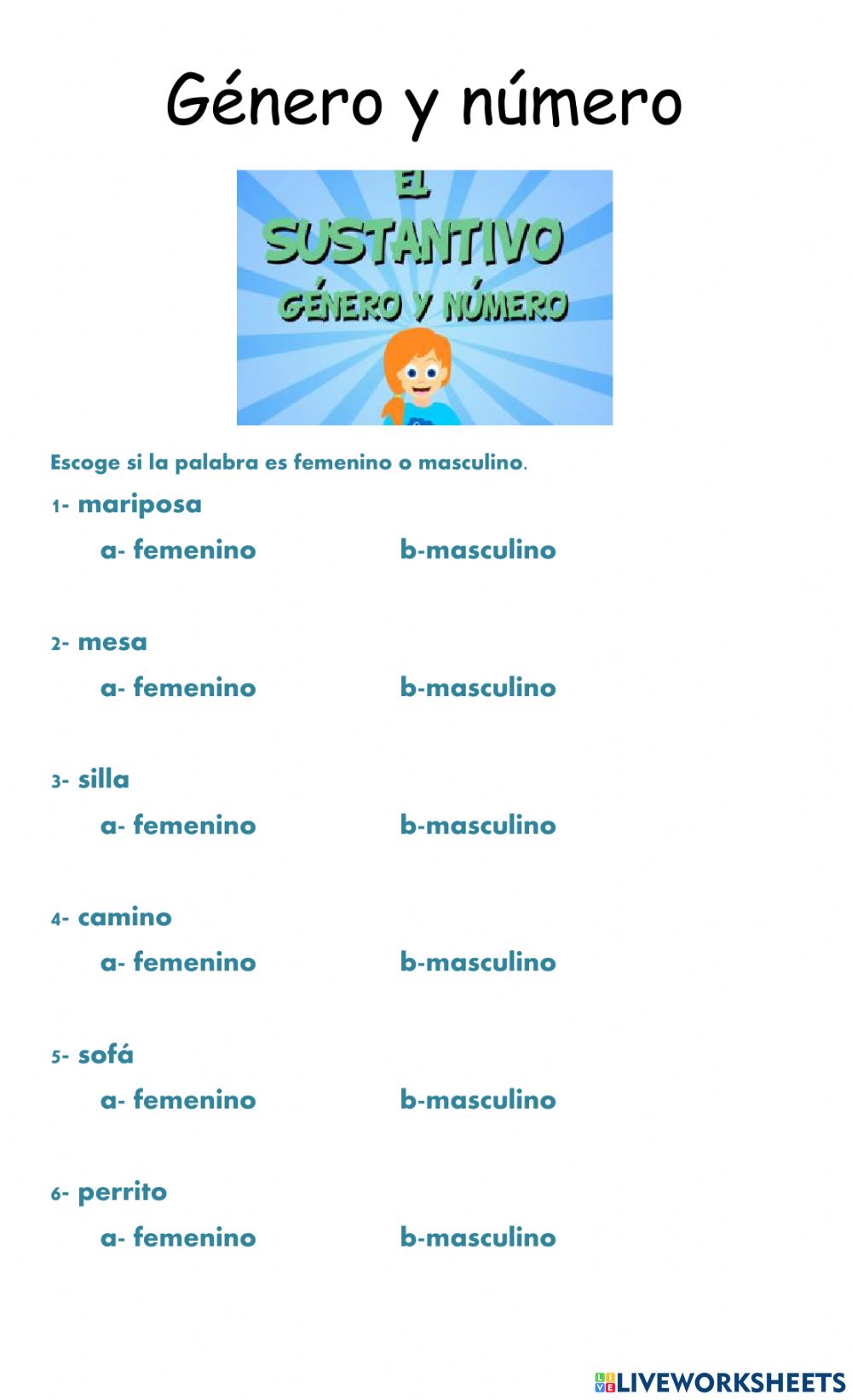 Género y número

EL SUSTANTIVO
GÉNERO Y NÚMERO

Escoge si la palabra es femenino o masculino.

1- mariposa
a- femenino b-masculino

2- mesa
a- femenino b-masculino

3- silla
a- femenino b-masculino

4- camino
a- femenino b-masculino

5- sofá
a- femenino b-masculino

6- perrito
a- femenino b-masculino

LIVEWORKSHEETS